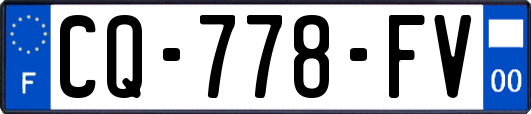 F
CQ-778-FV
00